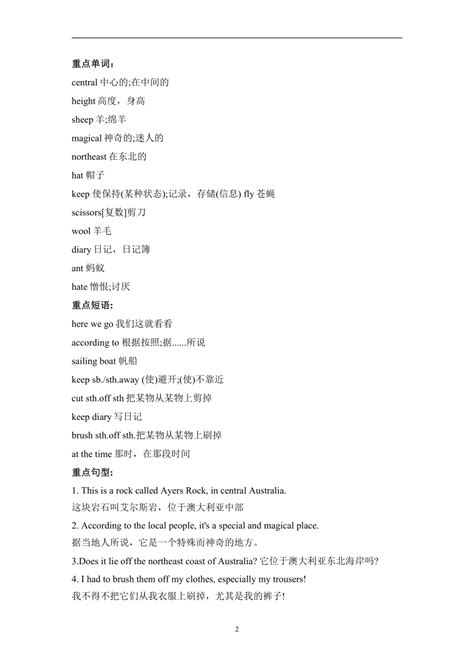 重点单词：
central 中心的;在中间的
height 高度，身高
sheep 羊;绵羊
magical 神奇的;迷人的
northeast 在东北的
hat 帽子
keep 使保持(某种状态);记录，存储(信息) fly 苍蝇
scissors[复数]剪刀
wool 羊毛
diary 日记，日记簿
ant 蚂蚁
hate 憎恨;讨厌
重点短语:
here we go 我们这就看看
according to 根据按照;据......所说
sailing boat 帆船
keep sb./sth.away (使)避开;(使)不靠近
cut sth.off sth 把某物从某物上剪掉
keep diary 写日记
brush sth.off sth.把某物从某物上刷掉
at the time 那时，在那段时间
重点句型:
1. This is a rock called Ayers Rock, in central Australia.
这块岩石叫艾尔斯岩，位于澳大利亚中部
2. According to the local people, it's a special and magical place.
据当地人所说，它是一个特殊而神奇的地方。
3.Does it lie off the northeast coast of Australia? 它位于澳大利亚东北海岸吗?
4. I had to brush them off my clothes, especially my trousers!
我不得不把它们从我衣服上刷掉，尤其是我的裤子!

2